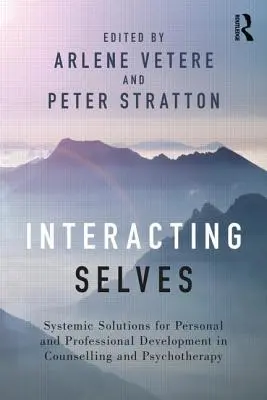 ROUTLEDGE

EDITED BY
ARLENE VETERE
AND
PETER STRATTON

INTERACTING
SELVES

Systemic Solutions for Personal and Professional Development in Counselling and Psychotherapy